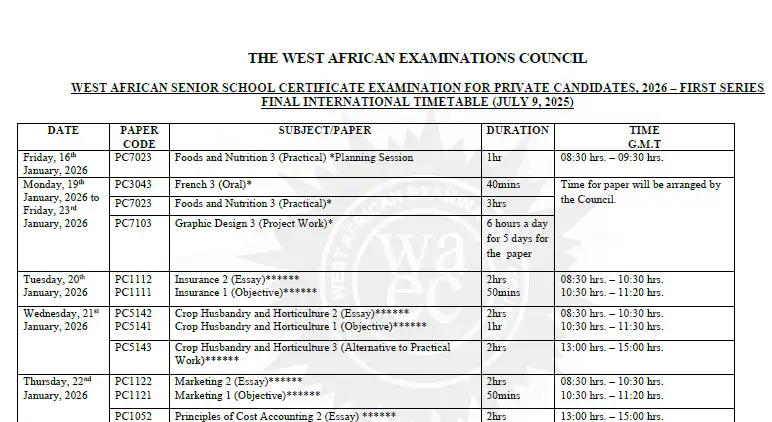 THE WEST AFRICAN EXAMINATIONS COUNCIL

WEST AFRICAN SENIOR SCHOOL CERTIFICATE EXAMINATION FOR PRIVATE CANDIDATES, 2026 – FIRST SERIES FINAL INTERNATIONAL TIMETABLE (JULY 9, 2025)

| DATE | PAPER CODE | SUBJECT/PAPER | DURATION | TIME G.M.T |
|---|---|---|---|---|
| Friday, 16th January, 2026 | PC7023 | Foods and Nutrition 3 (Practical) *Planning Session | 1hr | 08:30 hrs. – 09:30 hrs. |
| Monday, 19th January, 2026 to Friday, 23rd January, 2026 | PC3043 | French 3 (Oral)* | 40mins | Time for paper will be arranged by the Council. |
| | PC7023 | Foods and Nutrition 3 (Practical)* | 3hrs | |
| | PC7103 | Graphic Design 3 (Project Work)* | 6 hours a day for 5 days for the paper | |
| Tuesday, 20th January, 2026 | PC1112 PC1111 | Insurance 2 (Essay)****** Insurance 1 (Objective)****** | 2hrs 50mins | 08:30 hrs. – 10:30 hrs. 10:30 hrs. – 11:20 hrs. |
| Wednesday, 21st January, 2026 | PC5142 PC5141 | Crop Husbandry and Horticulture 2 (Essay)****** Crop Husbandry and Horticulture 1 (Objective)****** | 2hrs 1hr | 08:30 hrs. – 10:30 hrs. 10:30 hrs. – 11:30 hrs. |
| | PC5143 | Crop Husbandry and Horticulture 3 (Alternative to Practical Work)****** | 2hrs | 13:00 hrs. – 15:00 hrs. |
| Thursday, 22nd January, 2026 | PC1122 PC1121 | Marketing 2 (Essay)****** Marketing 1 (Objective)****** | 2hrs 50mins | 08:30 hrs. – 10:30 hrs. 10:30 hrs. – 11:20 hrs. |
| | PC1052 | Principles of Cost Accounting 2 (Essay) ****** | 2hrs | 13:00 hrs. – 15:00 hrs. |